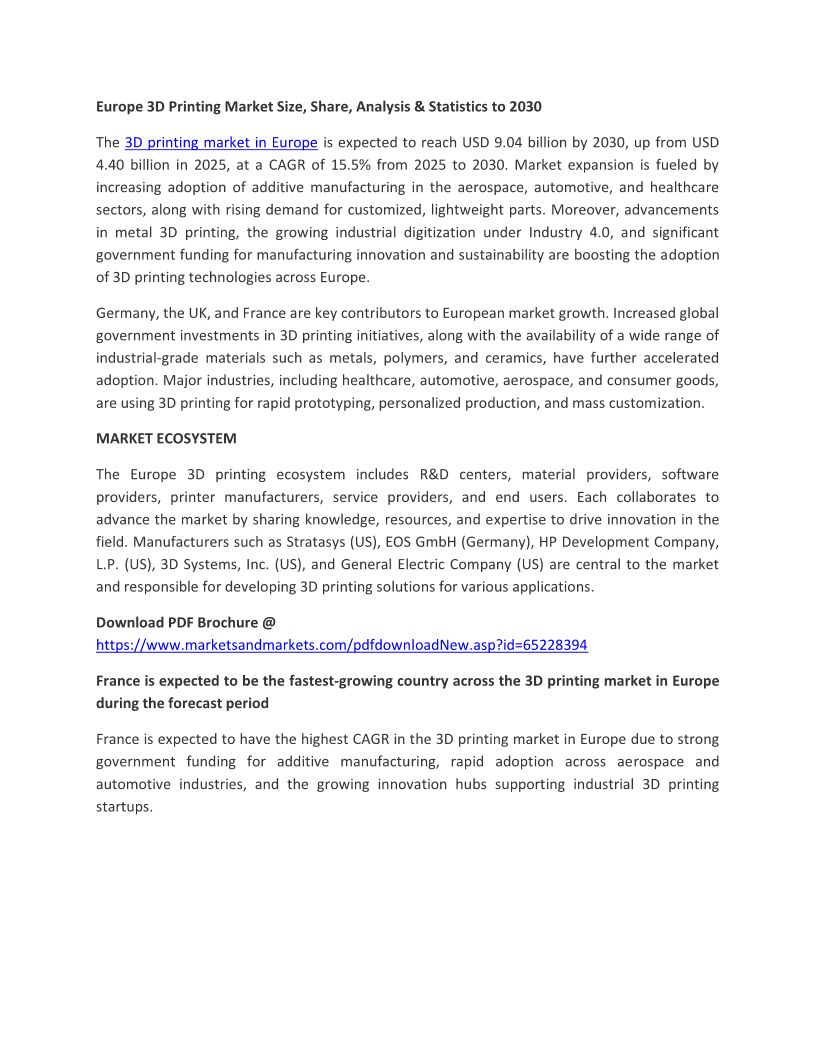 Europe 3D Printing Market Size, Share, Analysis & Statistics to 2030

The 3D printing market in Europe is expected to reach USD 9.04 billion by 2030, up from USD 4.40 billion in 2025, at a CAGR of 15.5% from 2025 to 2030. Market expansion is fueled by increasing adoption of additive manufacturing in the aerospace, automotive, and healthcare sectors, along with rising demand for customized, lightweight parts. Moreover, advancements in metal 3D printing, the growing industrial digitization under Industry 4.0, and significant government funding for manufacturing innovation and sustainability are boosting the adoption of 3D printing technologies across Europe.

Germany, the UK, and France are key contributors to European market growth. Increased global government investments in 3D printing initiatives, along with the availability of a wide range of industrial-grade materials such as metals, polymers, and ceramics, have further accelerated adoption. Major industries, including healthcare, automotive, aerospace, and consumer goods, are using 3D printing for rapid prototyping, personalized production, and mass customization.

MARKET ECOSYSTEM

The Europe 3D printing ecosystem includes R&D centers, material providers, software providers, printer manufacturers, service providers, and end users. Each collaborates to advance the market by sharing knowledge, resources, and expertise to drive innovation in the field. Manufacturers such as Stratasys (US), EOS GmbH (Germany), HP Development Company, L.P. (US), 3D Systems, Inc. (US), and General Electric Company (US) are central to the market and responsible for developing 3D printing solutions for various applications.

Download PDF Brochure @
https://www.marketsandmarkets.com/pdfdownloadNew.asp?id=65228394

France is expected to be the fastest-growing country across the 3D printing market in Europe during the forecast period

France is expected to have the highest CAGR in the 3D printing market in Europe due to strong government funding for additive manufacturing, rapid adoption across aerospace and automotive industries, and the growing innovation hubs supporting industrial 3D printing startups.